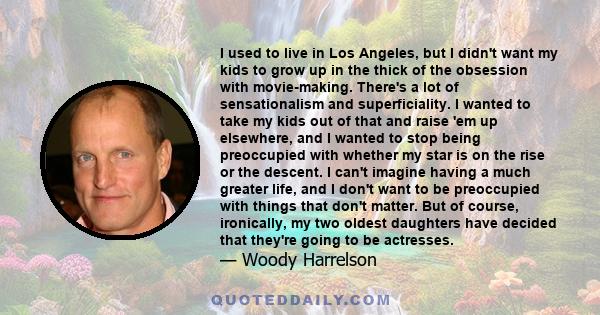 I used to live in Los Angeles, but I didn't want my kids to grow up in the thick of the obsession with movie-making. There's a lot of sensationalism and superficiality. I wanted to take my kids out of that and raise 'em up elsewhere, and I wanted to stop being preoccupied with whether my star is on the rise or the descent. I can't imagine having a much greater life, and I don't want to be preoccupied with things that don't matter. But of course, ironically, my two oldest daughters have decided that they're going to be actresses.

— Woody Harrelson

QUOTEDDAILY.COM